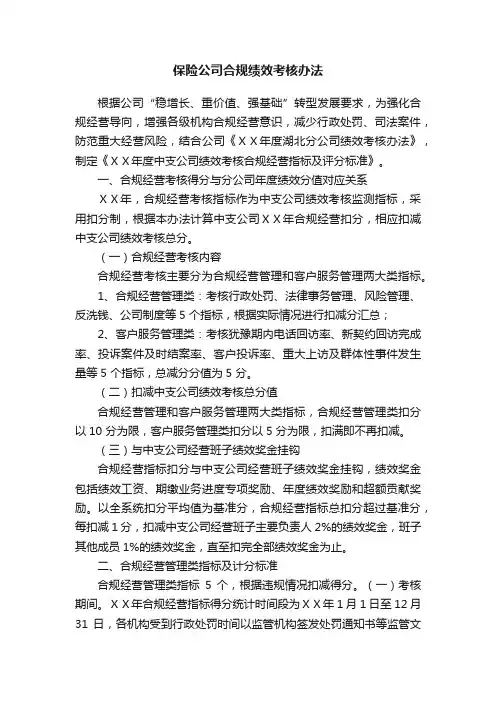 保险公司合规绩效考核办法

根据公司“稳增长、重价值、强基础”转型发展要求，为强化合规经营导向，增强各级机构合规经营意识，减少行政处罚、司法案件，防范重大经营风险，结合公司《ＸＸ年度湖北分公司绩效考核办法》，制定《ＸＸ年度中支公司绩效考核合规经营指标及评分标准》。

一、合规经营考核得分与分公司年度绩效分值对应关系

ＸＸ年，合规经营考核指标作为中支公司绩效考核监测指标，采用扣分制，根据本办法计算中支公司ＸＸ年合规经营扣分，相应扣减中支公司绩效考核总分。

（一）合规经营考核内容

合规经营考核主要分为合规经营管理和客户服务管理两大类指标。

1、合规经营管理类：考核行政处罚、法律事务管理、风险管理、反洗钱、公司制度等 5 个指标，根据实际情况进行扣减分汇总；

2、客户服务管理类：考核犹豫期内电话回访率、新契约回访完成率、投诉案件及时结案率、客户投诉率、重大上访及群体性事件发生量等 5 个指标，总减分分值为 5 分。

（二）扣减中支公司绩效考核总分值

合规经营管理和客户服务管理两大类指标，合规经营管理类扣分以 10 分为限，客户服务管理类扣分以 5 分为限，扣满即不再扣减。

（三）与中支公司经营班子绩效奖金挂钩

合规经营指标扣分与中支公司经营班子绩效奖金挂钩，绩效奖金包括绩效工资、期缴业务进度专项奖励、年度绩效奖励和超额贡献奖励。以全系统扣分平均值为基准分，合规经营指标总扣分超过基准分，每扣减 1 分，扣减中支公司经营班子主要负责人 2%的绩效奖金，班子其他成员 1%的绩效奖金，直至扣完全部绩效奖金为止。

二、合规经营管理类指标及计分标准

合规经营管理类指标 5 个，根据违规情况扣减得分。（一）考核期间。ＸＸ年合规经营指标得分统计时间段为ＸＸ年 1 月 1 日至 12 月 31 日，各机构受到行政处罚时间以监管机构签发处罚通知书等监管文